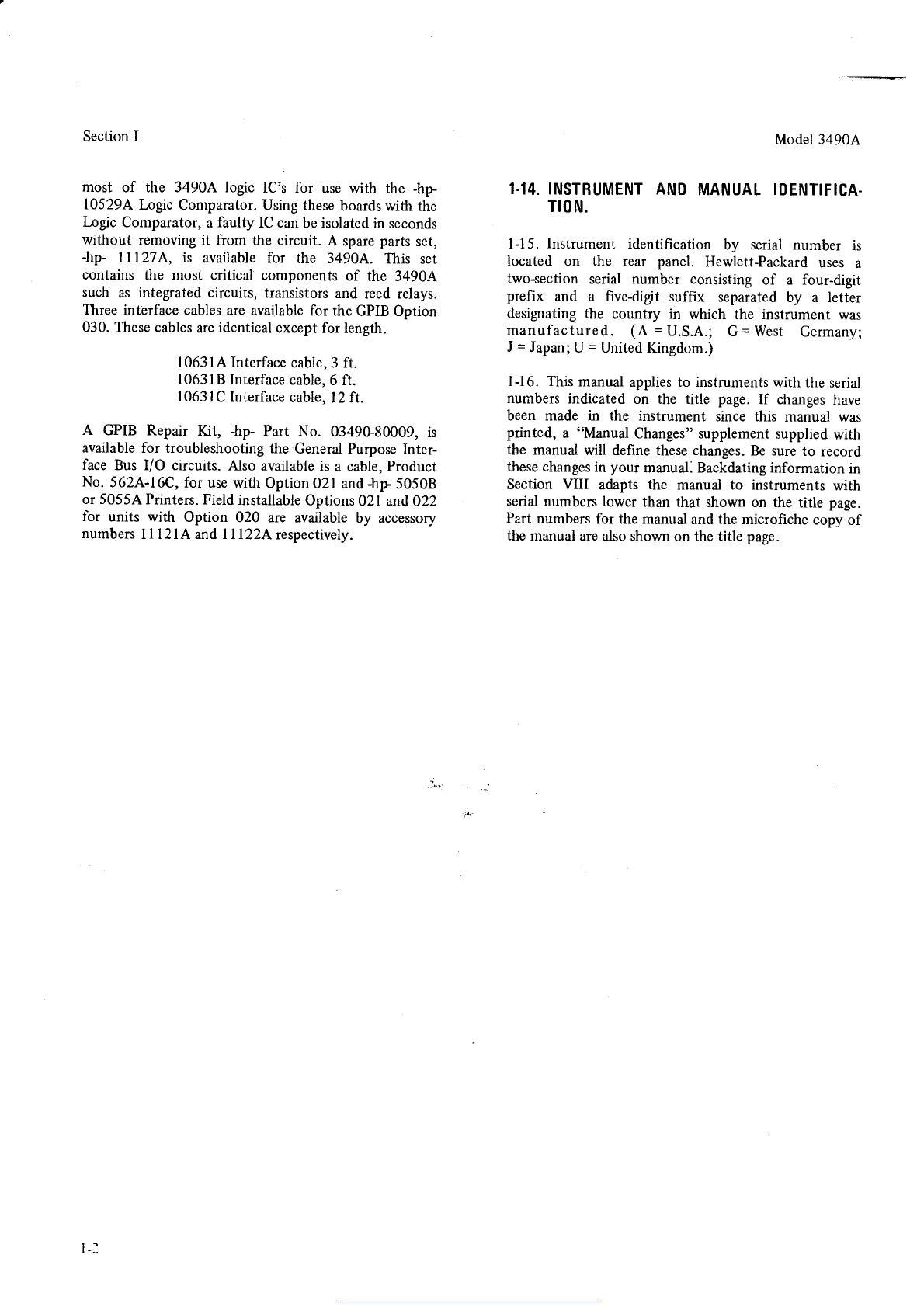 Section I

Model 3490A

most of the 3490A logic IC's for use with the -hp- 10529A Logic Comparator. Using these boards with the Logic Comparator, a faulty IC can be isolated in seconds without removing it from the circuit. A spare parts set, -hp- 11127A, is available for the 3490A. This set contains the most critical components of the 3490A such as integrated circuits, transistors and reed relays. Three interface cables are available for the GPIB Option 030. These cables are identical except for length.

10631A Interface cable, 3 ft.
10631B Interface cable, 6 ft.
10631C Interface cable, 12 ft.

A GPIB Repair Kit, -hp- Part No. 03490-80009, is available for troubleshooting the General Purpose Interface Bus I/O circuits. Also available is a cable, Product No. 562A-16C, for use with Option 021 and -hp- 5050B or 5055A Printers. Field installable Options 021 and 022 for units with Option 020 are available by accessory numbers 11121A and 11122A respectively.

1-14. INSTRUMENT AND MANUAL IDENTIFICATION.

1-15. Instrument identification by serial number is located on the rear panel. Hewlett-Packard uses a two-section serial number consisting of a four-digit prefix and a five-digit suffix separated by a letter designating the country in which the instrument was manufactured. (A = U.S.A.; G = West Germany; J = Japan; U = United Kingdom.)

1-16. This manual applies to instruments with the serial numbers indicated on the title page. If changes have been made in the instrument since this manual was printed, a "Manual Changes" supplement supplied with the manual will define these changes. Be sure to record these changes in your manual. Backdating information in Section VIII adapts the manual to instruments with serial numbers lower than that shown on the title page. Part numbers for the manual and the microfiche copy of the manual are also shown on the title page.

1-2